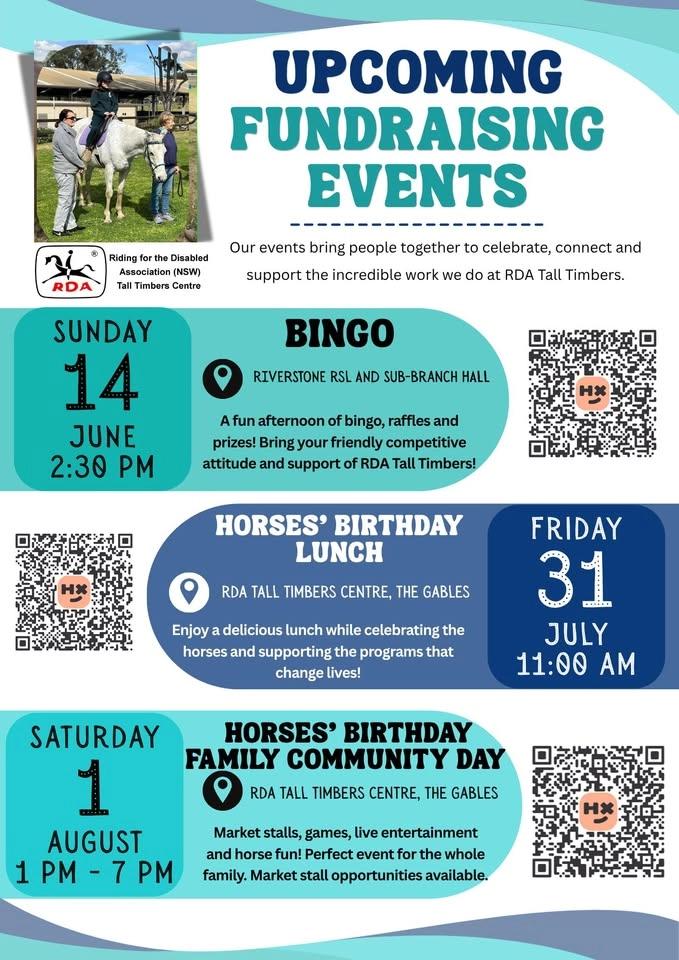 RDA
Riding for the Disabled Association (NSW) Tall Timbers Centre

UPCOMING FUNDRAISING EVENTS

Our events bring people together to celebrate, connect and support the incredible work we do at RDA Tall Timbers.

SUNDAY
14
JUNE
2:30 PM

BINGO

RIVERSTONE RSL AND SUB-BRANCH HALL

A fun afternoon of bingo, raffles and prizes! Bring your friendly competitive attitude and support of RDA Tall Timbers!

HX

HX

HORSES' BIRTHDAY LUNCH

RDA TALL TIMBERS CENTRE, THE GABLES

Enjoy a delicious lunch while celebrating the horses and supporting the programs that change lives!

FRIDAY
31
JULY
11:00 AM

SATURDAY
1
AUGUST
1 PM - 7 PM

HORSES' BIRTHDAY FAMILY COMMUNITY DAY

RDA TALL TIMBERS CENTRE, THE GABLES

Market stalls, games, live entertainment and horse fun! Perfect event for the whole family. Market stall opportunities available.

HX